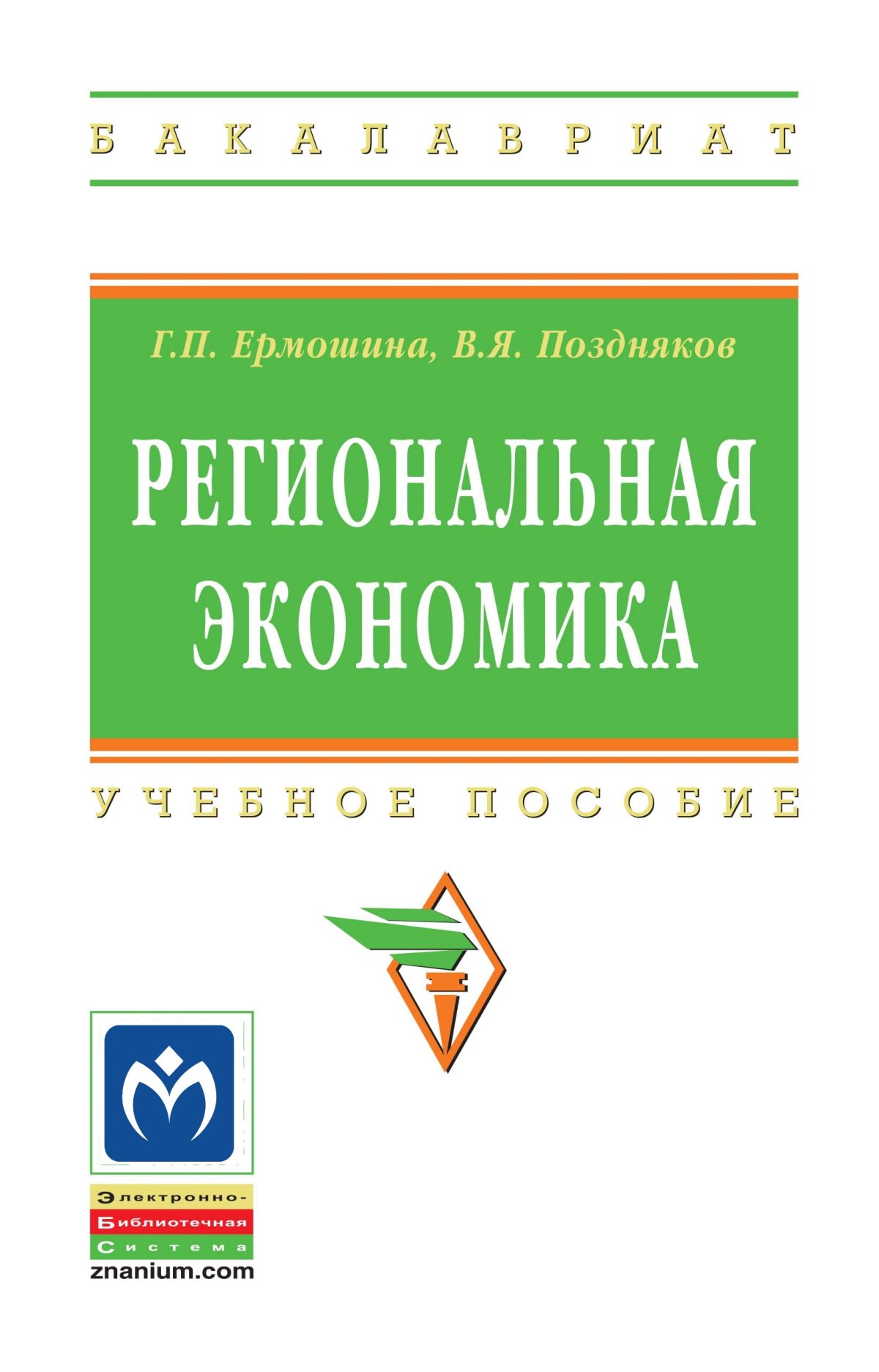 БАКАЛАВРИАТ

Г.П. Ермошина, В.Я. Поздняков

РЕГИОНАЛЬНАЯ ЭКОНОМИКА

УЧЕБНОЕ ПОСОБИЕ

Электронно-
Библиотечная
Система
znanium.com